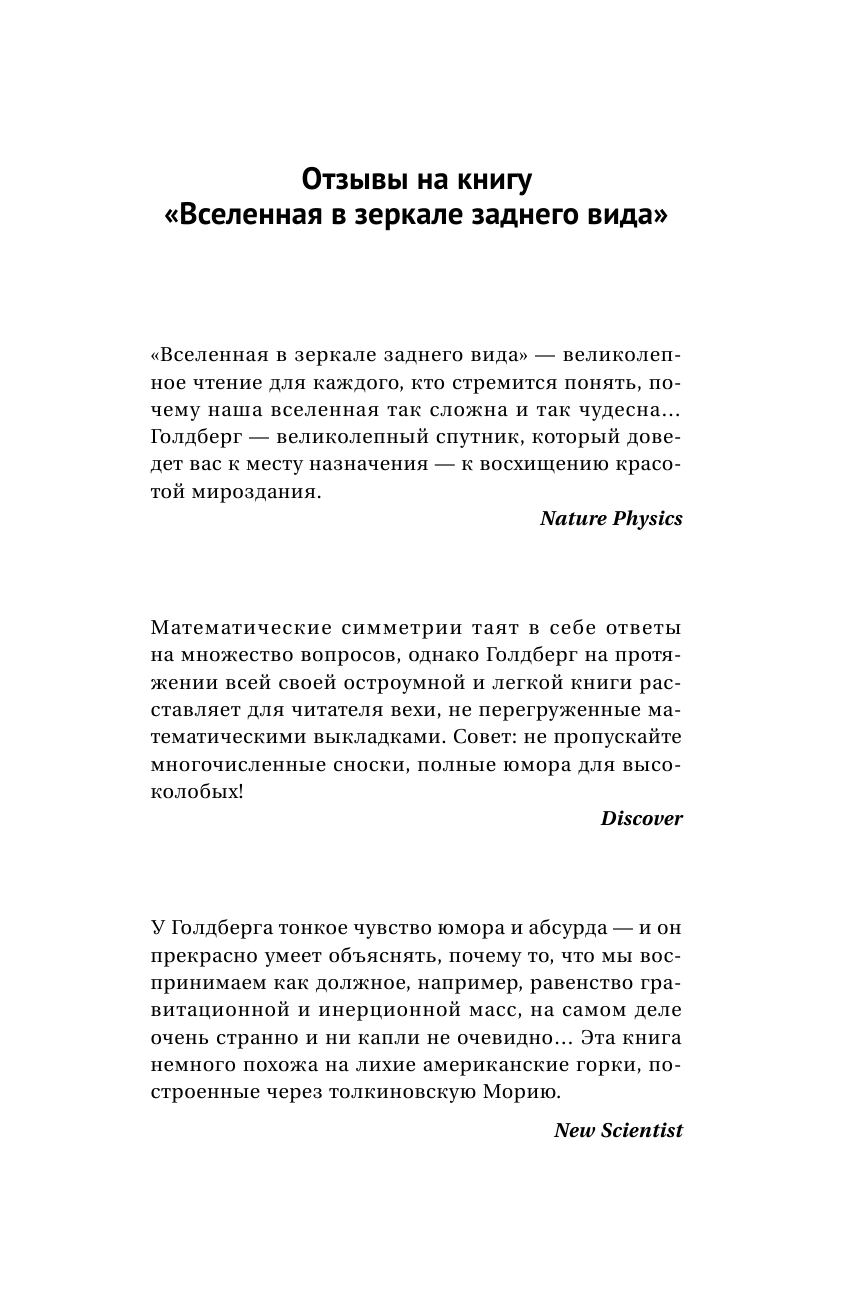 Отзывы на книгу
«Вселенная в зеркале заднего вида»

«Вселенная в зеркале заднего вида» — великолепное чтение для каждого, кто стремится понять, почему наша вселенная так сложна и так чудесна… Голдберг — великолепный спутник, который доведет вас к месту назначения — к восхищению красотой мироздания.

Nature Physics

Математические симметрии таят в себе ответы на множество вопросов, однако Голдберг на протяжении всей своей остроумной и легкой книги расставляет для читателя вехи, не перегруженные математическими выкладками. Совет: не пропускайте многочисленные сноски, полные юмора для высоколобых!

Discover

У Голдберга тонкое чувство юмора и абсурда — и он прекрасно умеет объяснять, почему то, что мы воспринимаем как должное, например, равенство гравитационной и инерционной масс, на самом деле очень странно и ни капли не очевидно… Эта книга немного похожа на лихие американские горки, построенные через толкиновскую Морию.

New Scientist